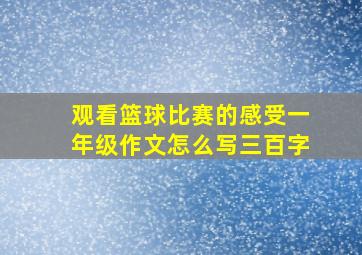 观看篮球比赛的感受一年级作文怎么写三百字